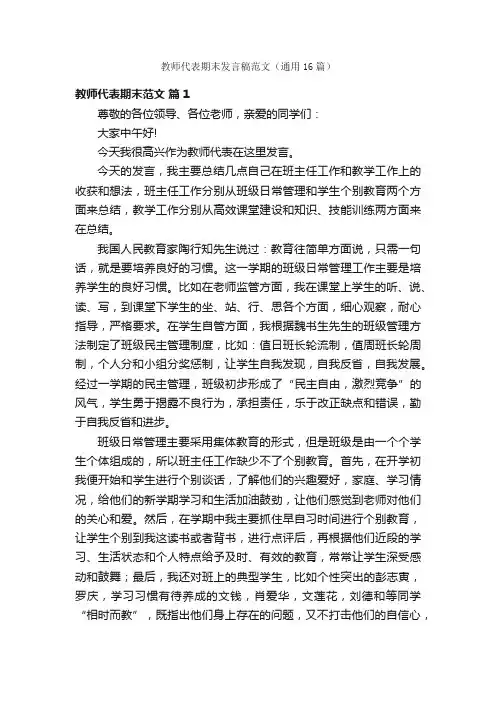 教师代表期末发言稿范文（通用16篇）

教师代表期末范文 篇1

尊敬的各位领导、各位老师，亲爱的同学们：

大家中午好!

今天我很高兴作为教师代表在这里发言。

今天的发言，我主要总结几点自己在班主任工作和教学工作上的收获和想法，班主任工作分别从班级日常管理和学生个别教育两个方面来总结，教学工作分别从高效课堂建设和知识、技能训练两方面来在总结。

我国人民教育家陶行知先生说过：教育往简单方面说，只需一句话，就是要培养良好的习惯。这一学期的班级日常管理工作主要是培养学生的良好习惯。比如在老师监管方面，我在课堂上学生的听、说、读、写，到课堂下学生的坐、站、行、思各个方面，细心观察，耐心指导，严格要求。在学生自管方面，我根据魏书生先生的班级管理方法制定了班级民主管理制度，比如：值日班长轮流制，值周班长轮周制，个人分和小组分奖惩制，让学生自我发现，自我反省，自我发展。经过一学期的民主管理，班级初步形成了“民主自由，激烈竞争”的风气，学生勇于揭露不良行为，承担责任，乐于改正缺点和错误，勤于自我反省和进步。

班级日常管理主要采用集体教育的形式，但是班级是由一个个学生个体组成的，所以班主任工作缺少不了个别教育。首先，在开学初我便开始和学生进行个别谈话，了解他们的兴趣爱好，家庭、学习情况，给他们的新学期学习和生活加油鼓劲，让他们感觉到老师对他们的关心和爱。然后，在学期中我主要抓住早自习时间进行个别教育，让学生个别到我这读书或者背书，进行点评后，再根据他们近段的学习、生活状态和个人特点给予及时、有效的教育，常常让学生深受感动和鼓舞；最后，我还对班上的典型学生，比如个性突出的彭志寅，罗庆，学习习惯有待养成的文钱，肖爱华，文莲花，刘德和等同学“相时而教”，既指出他们身上存在的问题，又不打击他们的自信心，